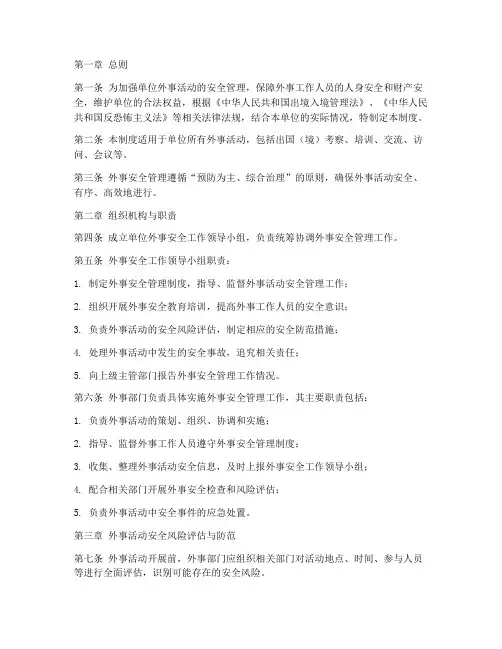 第一章 总则

第一条 为加强单位外事活动的安全管理，保障外事工作人员的人身安全和财产安全，维护单位的合法权益，根据《中华人民共和国出境入境管理法》、《中华人民共和国反恐怖主义法》等相关法律法规，结合本单位的实际情况，特制定本制度。

第二条 本制度适用于单位所有外事活动，包括出国（境）考察、培训、交流、访问、会议等。

第三条 外事安全管理遵循“预防为主、综合治理”的原则，确保外事活动安全、有序、高效地进行。

第二章 组织机构与职责

第四条 成立单位外事安全工作领导小组，负责统筹协调外事安全管理工作。

第五条 外事安全工作领导小组职责：

1. 制定外事安全管理制度，指导、监督外事活动安全管理工作；

2. 组织开展外事安全教育培训，提高外事工作人员的安全意识；

3. 负责外事活动的安全风险评估，制定相应的安全防范措施；

4. 处理外事活动中发生的安全事故，追究相关责任；

5. 向上级主管部门报告外事安全管理工作情况。

第六条 外事部门负责具体实施外事安全管理工作，其主要职责包括：

1. 负责外事活动的策划、组织、协调和实施；

2. 指导、监督外事工作人员遵守外事安全管理制度；

3. 收集、整理外事活动安全信息，及时上报外事安全工作领导小组；

4. 配合相关部门开展外事安全检查和风险评估；

5. 负责外事活动中安全事件的应急处置。

第三章 外事活动安全风险评估与防范

第七条 外事活动开展前，外事部门应组织相关部门对活动地点、时间、参与人员等进行全面评估，识别可能存在的安全风险。